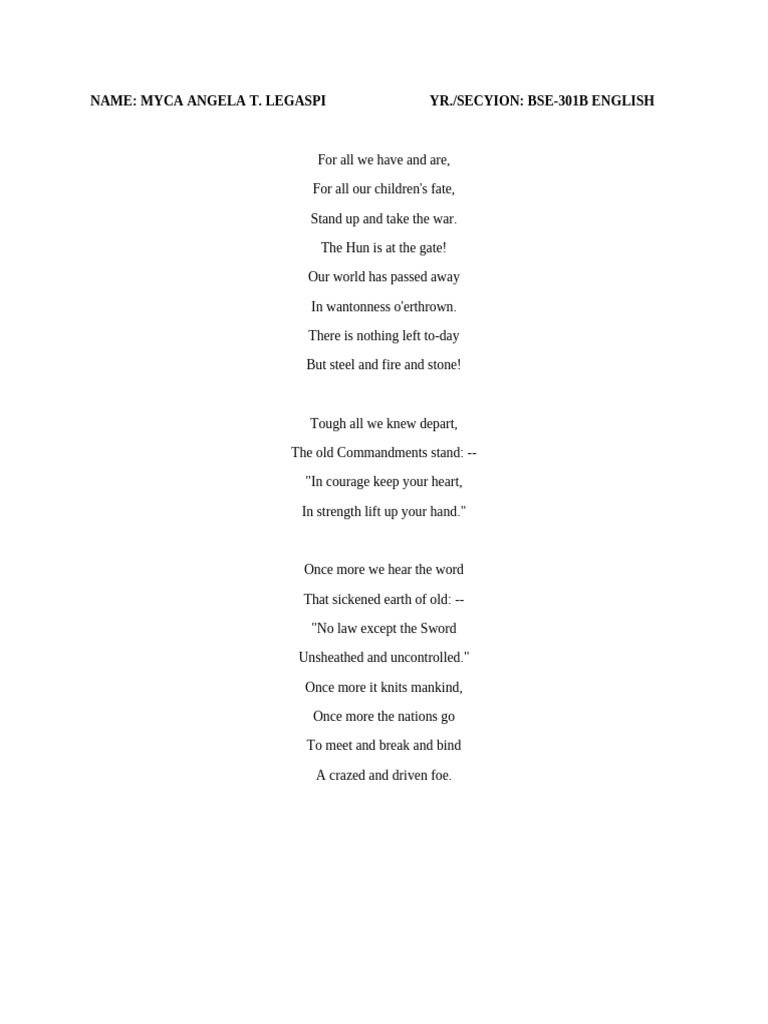 NAME: MYCA ANGELA T. LEGASPI YR./SECYION: BSE-301B ENGLISH

For all we have and are,
For all our children's fate,
Stand up and take the war.
The Hun is at the gate!
Our world has passed away
In wantonness o'erthrown.
There is nothing left to-day
But steel and fire and stone!

Tough all we knew depart,
The old Commandments stand: --
"In courage keep your heart,
In strength lift up your hand."

Once more we hear the word
That sickened earth of old: --
"No law except the Sword
Unsheathed and uncontrolled."
Once more it knits mankind,
Once more the nations go
To meet and break and bind
A crazed and driven foe.